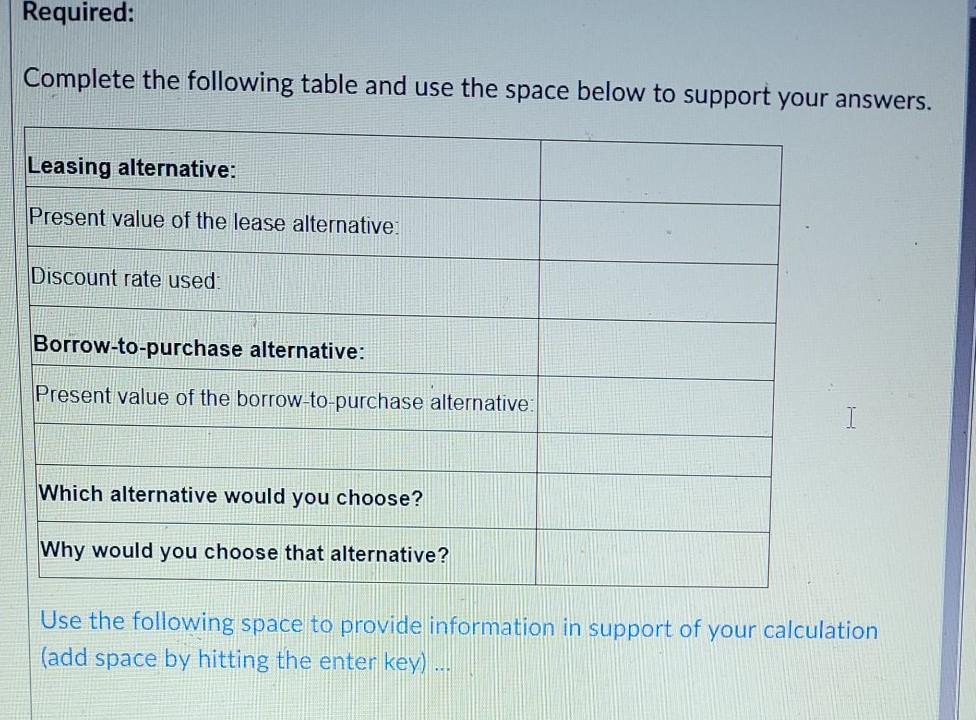 Required:

Complete the following table and use the space below to support your answers.

| Leasing alternative: | |
|---|---|
| Present value of the lease alternative: | |
| Discount rate used: | |
| Borrow-to-purchase alternative: | |
| Present value of the borrow-to-purchase alternative: | |
| | |
| Which alternative would you choose? | |
| Why would you choose that alternative? | |

Use the following space to provide information in support of your calculation (add space by hitting the enter key) ...